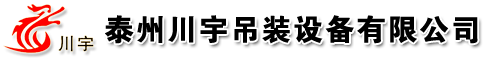 川宇

泰州川宇吊装设备有限公司